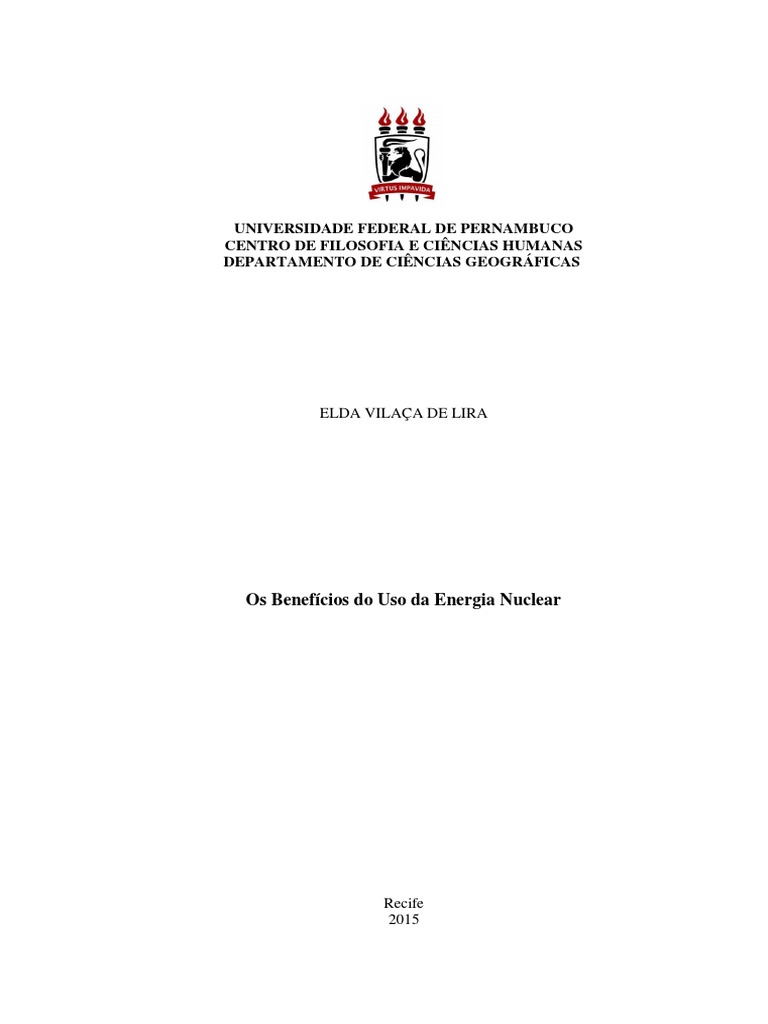 VIRTUS IMPAVIDA

UNIVERSIDADE FEDERAL DE PERNAMBUCO
CENTRO DE FILOSOFIA E CIÊNCIAS HUMANAS
DEPARTAMENTO DE CIÊNCIAS GEOGRÁFICAS

ELDA VILAÇA DE LIRA

Os Benefícios do Uso da Energia Nuclear

Recife
2015